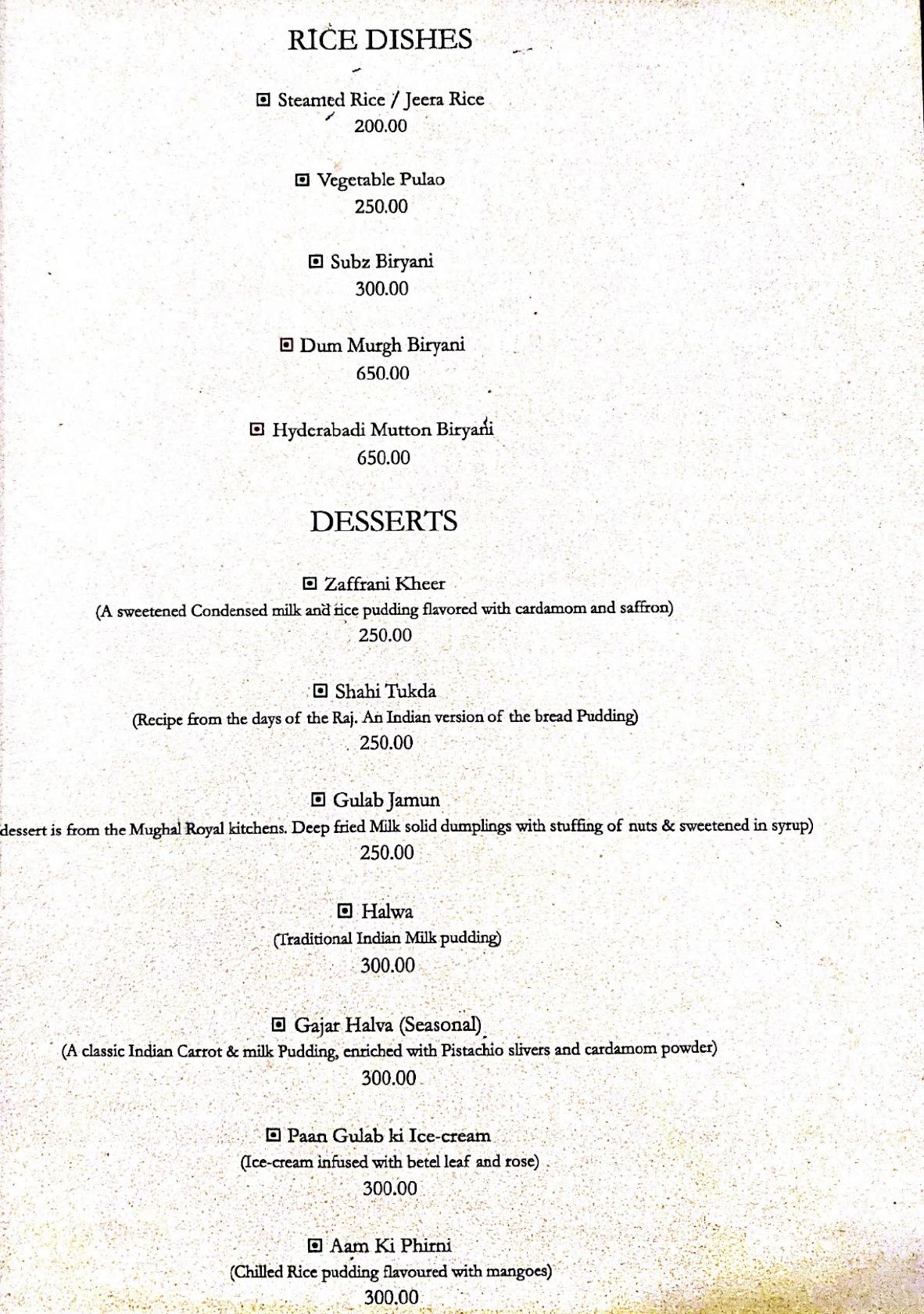 RICE DISHES

Steamed Rice / Jeera Rice
200.00

Vegetable Pulao
250.00

Subz Biryani
300.00

Dum Murgh Biryani
650.00

Hyderabadi Mutton Biryani
650.00

DESSERTS

Zaffrani Kheer
(A sweetened Condensed milk and rice pudding flavored with cardamom and saffron)
250.00

Shahi Tukda
(Recipe from the days of the Raj. An Indian version of the bread Pudding)
250.00

Gulab Jamun
dessert is from the Mughal Royal kitchens. Deep fried Milk solid dumplings with stuffing of nuts & sweetened in syrup)
250.00

Halwa
(Traditional Indian Milk pudding)
300.00

Gajar Halva (Seasonal)
(A classic Indian Carrot & milk Pudding, enriched with Pistachio slivers and cardamom powder)
300.00

Paan Gulab ki Ice-cream
(Ice-cream infused with betel leaf and rose)
300.00

Aam Ki Phirni
(Chilled Rice pudding flavoured with mangoes)
300.00